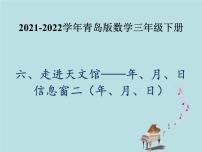 2021-2022学年青岛版数学三年级下册

六、走进天文馆——年、月、日
信息窗二（年、月、日）